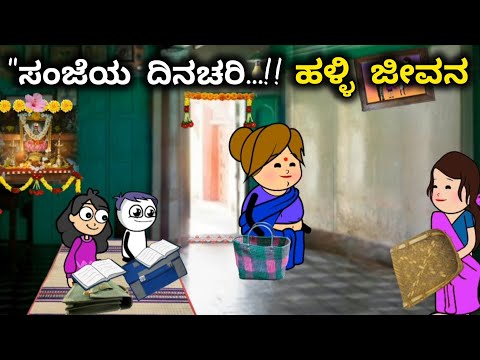 "ಸಂಜೆಯ ದಿನಚರಿ...!! ಹಳ್ಳಿ ಜೀವನ